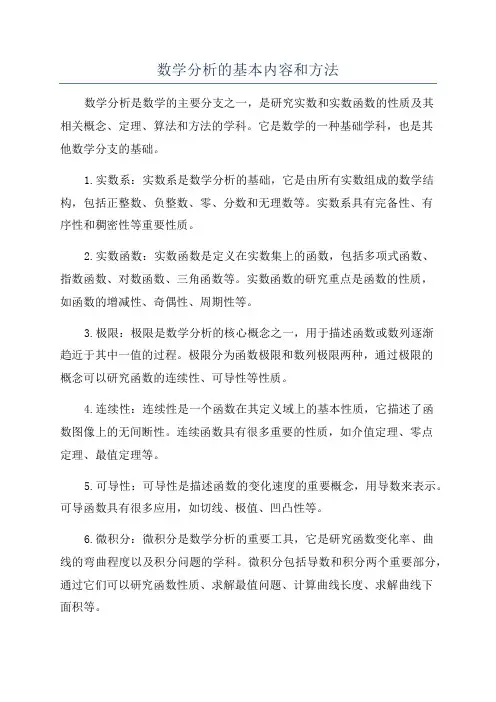 数学分析的基本内容和方法

数学分析是数学的主要分支之一，是研究实数和实数函数的性质及其相关概念、定理、算法和方法的学科。它是数学的一种基础学科，也是其他数学分支的基础。

1.实数系：实数系是数学分析的基础，它是由所有实数组成的数学结构，包括正整数、负整数、零、分数和无理数等。实数系具有完备性、有序性和稠密性等重要性质。

2.实数函数：实数函数是定义在实数集上的函数，包括多项式函数、指数函数、对数函数、三角函数等。实数函数的研究重点是函数的性质，如函数的增减性、奇偶性、周期性等。

3.极限：极限是数学分析的核心概念之一，用于描述函数或数列逐渐趋近于其中一值的过程。极限分为函数极限和数列极限两种，通过极限的概念可以研究函数的连续性、可导性等性质。

4.连续性：连续性是一个函数在其定义域上的基本性质，它描述了函数图像上的无间断性。连续函数具有很多重要的性质，如介值定理、零点定理、最值定理等。

5.可导性：可导性是描述函数的变化速度的重要概念，用导数来表示。可导函数具有很多应用，如切线、极值、凹凸性等。

6.微积分：微积分是数学分析的重要工具，它是研究函数变化率、曲线的弯曲程度以及积分问题的学科。微积分包括导数和积分两个重要部分，通过它们可以研究函数性质、求解最值问题、计算曲线长度、求解曲线下面积等。